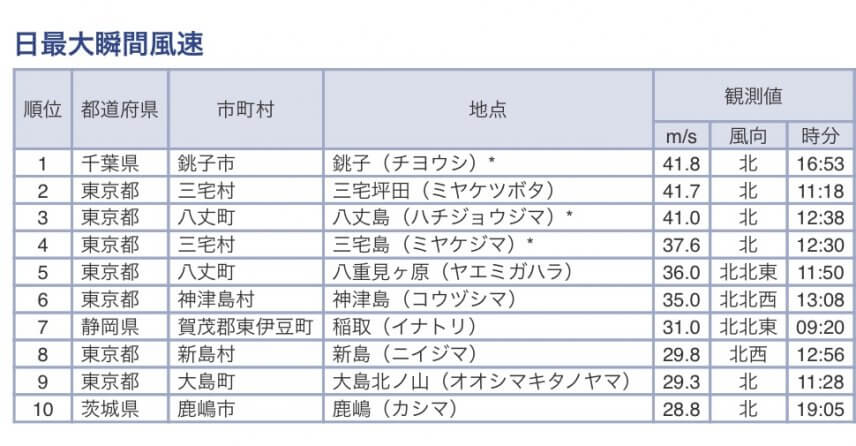 日最大瞬間風速

| 順位 | 都道府県 | 市町村 | 地点 | 観測値 m/s | 観測値 風向 | 観測値 時分 |
|---|---|---|---|---|---|---|
| 1 | 千葉県 | 銚子市 | 銚子（チヨウシ）* | 41.8 | 北 | 16:53 |
| 2 | 東京都 | 三宅村 | 三宅坪田（ミヤケツボタ） | 41.7 | 北 | 11:18 |
| 3 | 東京都 | 八丈町 | 八丈島（ハチジョウジマ）* | 41.0 | 北 | 12:38 |
| 4 | 東京都 | 三宅村 | 三宅島（ミヤケジマ）* | 37.6 | 北 | 12:30 |
| 5 | 東京都 | 八丈町 | 八重見ヶ原（ヤエミガハラ） | 36.0 | 北北東 | 11:50 |
| 6 | 東京都 | 神津島村 | 神津島（コウヅシマ） | 35.0 | 北北西 | 13:08 |
| 7 | 静岡県 | 賀茂郡東伊豆町 | 稲取（イナトリ） | 31.0 | 北北東 | 09:20 |
| 8 | 東京都 | 新島村 | 新島（ニイジマ） | 29.8 | 北西 | 12:56 |
| 9 | 東京都 | 大島町 | 大島北ノ山（オオシマキタノヤマ） | 29.3 | 北 | 11:28 |
| 10 | 茨城県 | 鹿嶋市 | 鹿嶋（カシマ） | 28.8 | 北 | 19:05 |